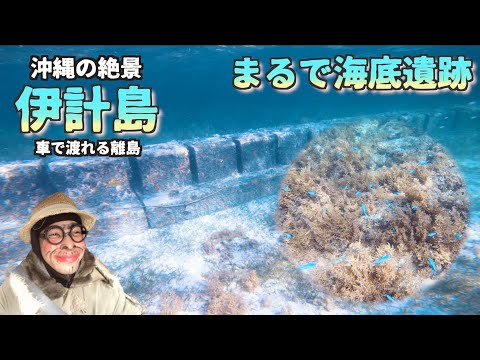 沖縄の絶景
伊計島
車で渡れる離島

まるで海底遺跡